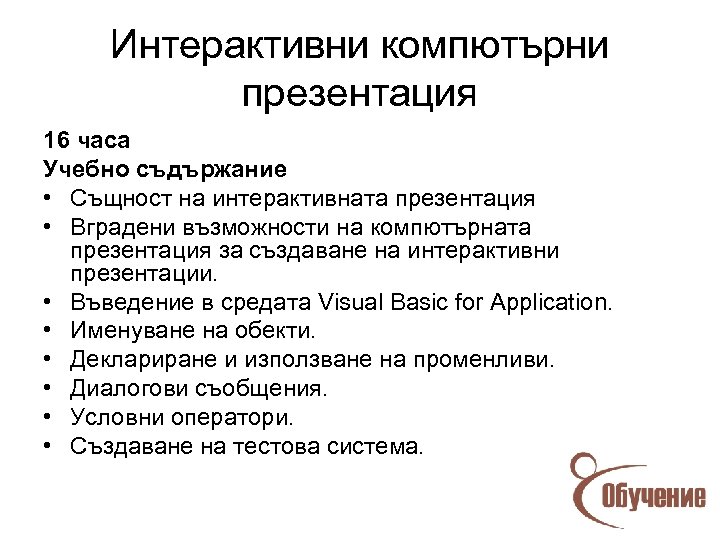 Интерактивни компютърни презентация

16 часа
Учебно съдържание
• Същност на интерактивната презентация
• Вградени възможности на компютърната презентация за създаване на интерактивни презентации.
• Въведение в средата Visual Basic for Application.
• Именуване на обекти.
• Деклариране и използване на променливи.
• Диалогови съобщения.
• Условни оператори.
• Създаване на тестова система.

Обучение